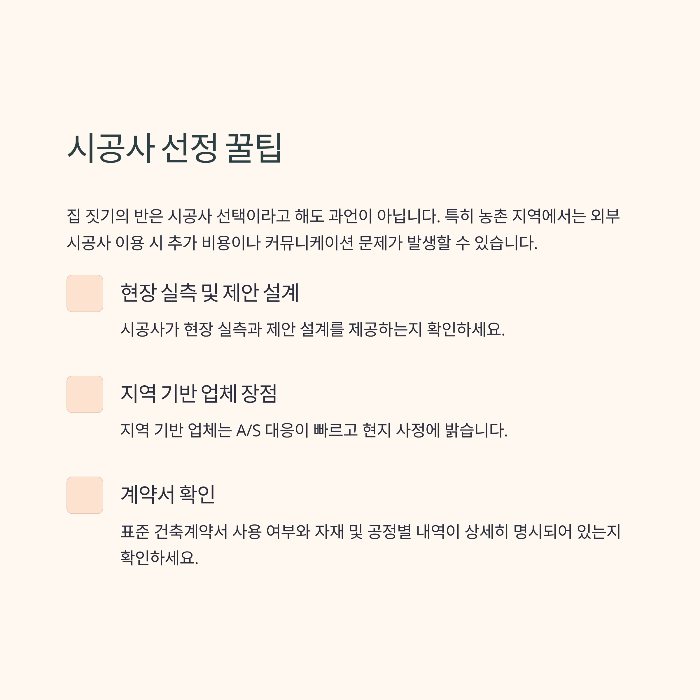 시공사 선정 꿀팁

집 짓기의 반은 시공사 선택이라고 해도 과언이 아닙니다. 특히 농촌 지역에서는 외부 시공사 이용 시 추가 비용이나 커뮤니케이션 문제가 발생할 수 있습니다.

현장 실측 및 제안 설계

시공사가 현장 실측과 제안 설계를 제공하는지 확인하세요.

지역 기반 업체 장점

지역 기반 업체는 A/S 대응이 빠르고 현지 사정에 밝습니다.

계약서 확인

표준 건축계약서 사용 여부와 자재 및 공정별 내역이 상세히 명시되어 있는지 확인하세요.